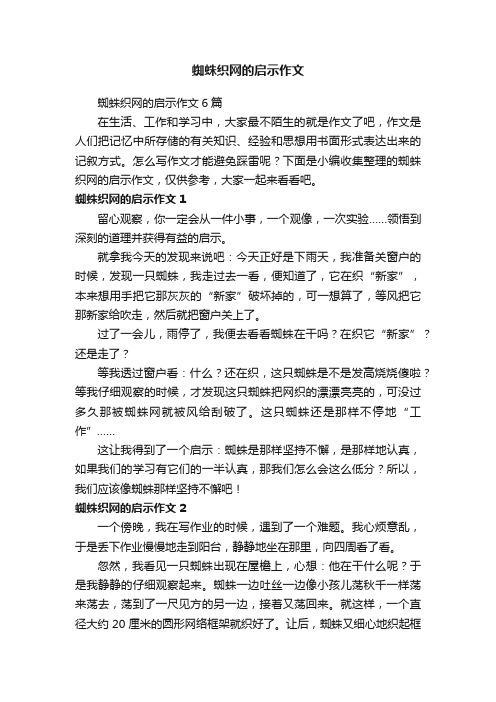 蜘蛛织网的启示作文

蜘蛛织网的启示作文 6 篇

在生活、工作和学习中，大家最不陌生的就是作文了吧，作文是人们把记忆中所存储的有关知识、经验和思想用书面形式表达出来的记叙方式。怎么写作文才能避免踩雷呢？下面是小编收集整理的蜘蛛织网的启示作文，仅供参考，大家一起来看看吧。

蜘蛛织网的启示作文 1

留心观察，你一定会从一件小事，一个观像，一次实验……领悟到深刻的道理并获得有益的启示。

就拿我今天的发现来说吧：今天正好是下雨天，我准备关窗户的时候，发现一只蜘蛛，我走过去一看，便知道了，它在织“新家”，本来想用手把它那灰灰的“新家”破坏掉的，可一想算了，等风把它那新家给吹走，然后就把窗户关上了。

过了一会儿，雨停了，我便去看看蜘蛛在干吗？在织它“新家”？还是走了？

等我透过窗户看：什么？还在织，这只蜘蛛是不是发高烧烧傻啦？等我仔细观察的时候，才发现这只蜘蛛把网织的漂漂亮亮的，可没过多久那被蜘蛛网就被风给刮破了。这只蜘蛛还是那样不停地“工作”……

这让我得到了一个启示：蜘蛛是那样坚持不懈，是那样地认真，如果我们的学习有它们的一半认真，那我们怎么会这么低分？所以，我们应该像蜘蛛那样坚持不懈吧！

蜘蛛织网的启示作文 2

一个傍晚，我在写作业的时候，遇到了一个难题。我心烦意乱，于是丢下作业慢慢地走到阳台，静静地坐在那里，向四周看了看。

忽然，我看见一只蜘蛛出现在屋檐上，心想：他在干什么呢？于是我静静的仔细观察起来。蜘蛛一边吐丝一边像小孩儿荡秋千一样荡来荡去，荡到了一尺见方的另一边，接着又荡回来。就这样，一个直径大约 20 厘米的圆形网络框架就织好了。让后，蜘蛛又细心地织起框